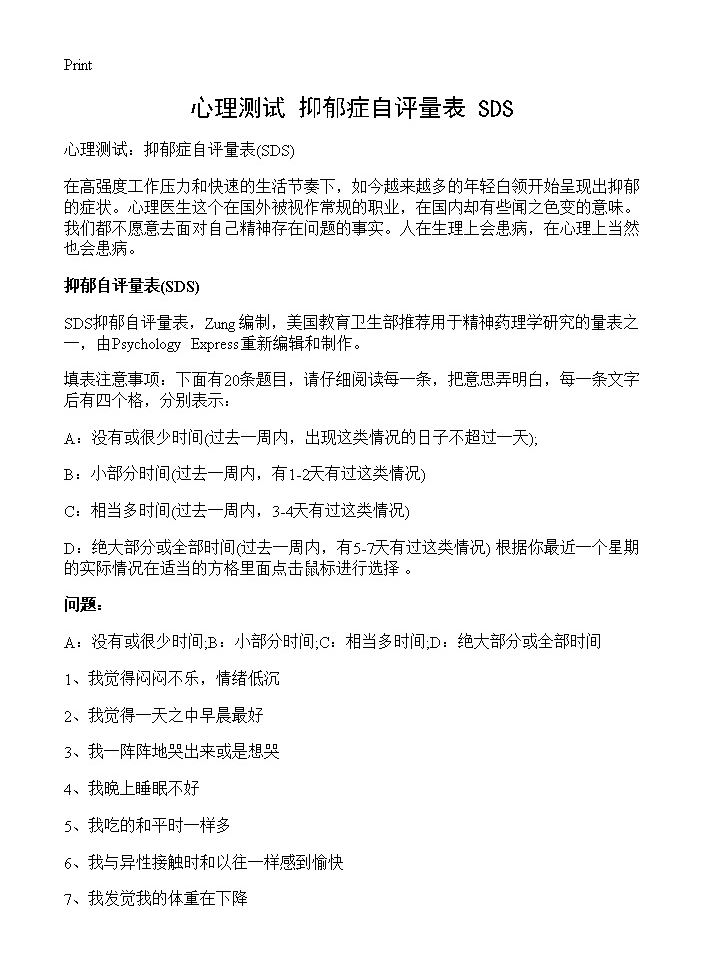 Print

心理测试 抑郁症自评量表 SDS

心理测试：抑郁症自评量表(SDS)

在高强度工作压力和快速的生活节奏下，如今越来越多的年轻白领开始呈现出抑郁的症状。心理医生这个在国外被视作常规的职业，在国内却有些闻之色变的意味。我们都不愿意去面对自己精神存在问题的事实。人在生理上会患病，在心理上当然也会患病。

抑郁自评量表(SDS)

SDS抑郁自评量表，Zung编制，美国教育卫生部推荐用于精神药理学研究的量表之一，由Psychology Express重新编辑和制作。

填表注意事项：下面有20条题目，请仔细阅读每一条，把意思弄明白，每一条文字后有四个格，分别表示：

A：没有或很少时间(过去一周内，出现这类情况的日子不超过一天);

B：小部分时间(过去一周内，有1-2天有过这类情况)

C：相当多时间(过去一周内，3-4天有过这类情况)

D：绝大部分或全部时间(过去一周内，有5-7天有过这类情况) 根据你最近一个星期的实际情况在适当的方格里面点击鼠标进行选择 。

问题：

A：没有或很少时间;B：小部分时间;C：相当多时间;D：绝大部分或全部时间

1、我觉得闷闷不乐，情绪低沉

2、我觉得一天之中早晨最好

3、我一阵阵地哭出来或是想哭

4、我晚上睡眠不好

5、我吃的和平时一样多

6、我与异性接触时和以往一样感到愉快

7、我发觉我的体重在下降